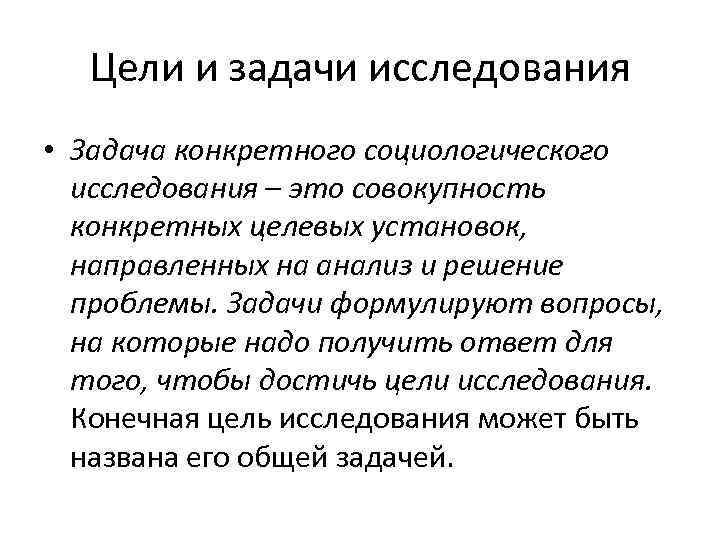 Цели и задачи исследования

• Задача конкретного социологического исследования – это совокупность конкретных целевых установок, направленных на анализ и решение проблемы. Задачи формулируют вопросы, на которые надо получить ответ для того, чтобы достичь цели исследования. Конечная цель исследования может быть названа его общей задачей.